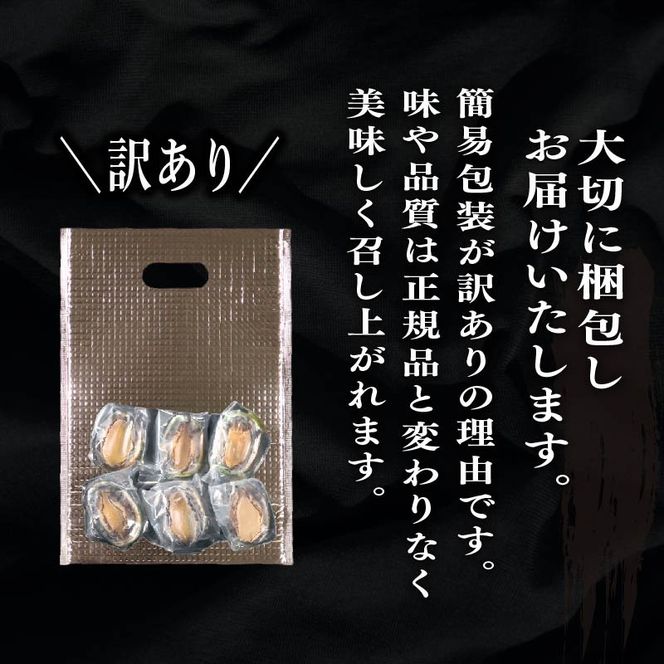 大切に梱包し
お届けいたします。

簡易包装が訳ありの理由です。
味や品質は正規品と変わりなく
美味しく召し上がれます。

＼訳あり／